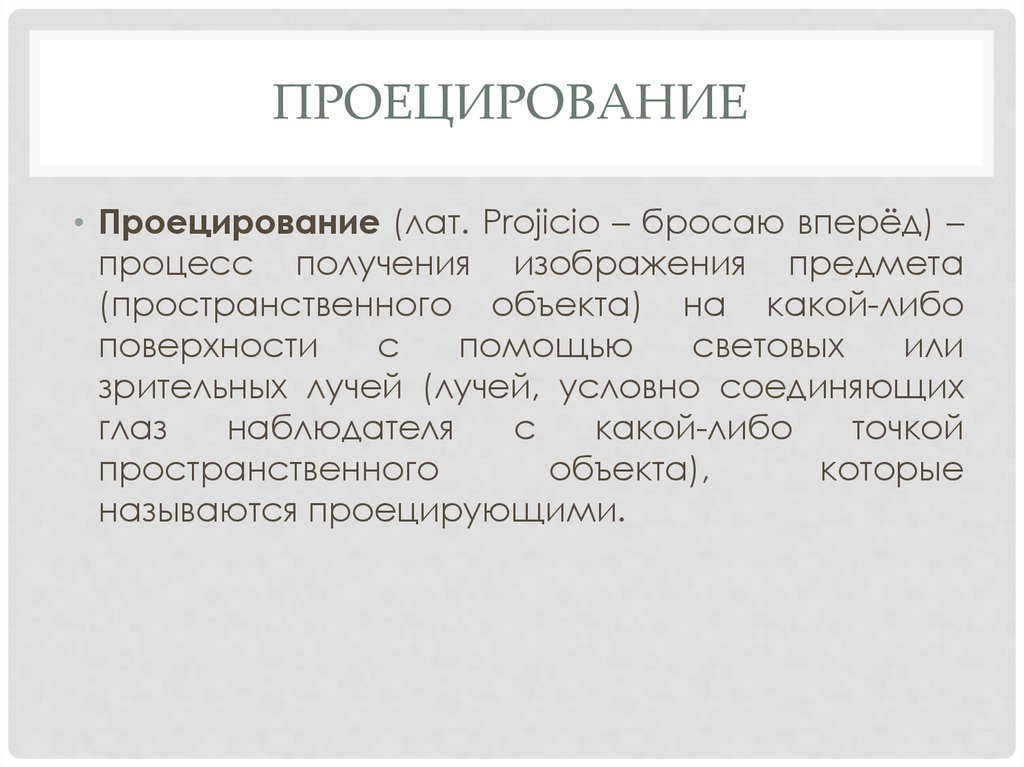 ПРОЕЦИРОВАНИЕ

• Проецирование (лат. Projicio – бросаю вперёд) – процесс получения изображения предмета (пространственного объекта) на какой-либо поверхности с помощью световых или зрительных лучей (лучей, условно соединяющих глаз наблюдателя с какой-либо точкой пространственного объекта), которые называются проецирующими.